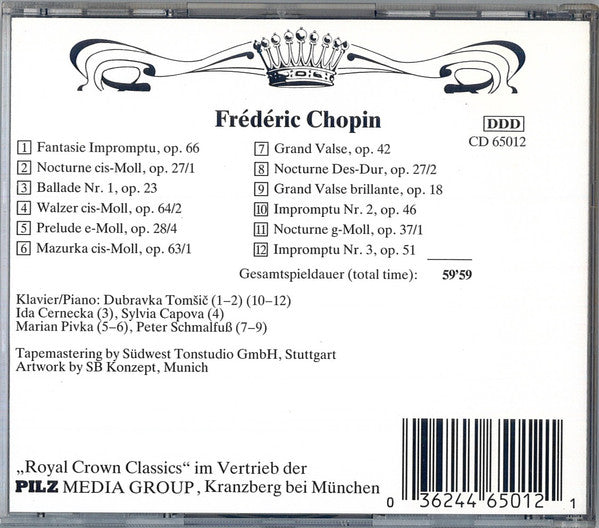 Frédéric Chopin

DDD
CD 65012

1 Fantasie Impromptu, op. 66
2 Nocturne cis-Moll, op. 27/1
3 Ballade Nr. 1, op. 23
4 Walzer cis-Moll, op. 64/2
5 Prelude e-Moll, op. 28/4
6 Mazurka cis-Moll, op. 63/1

7 Grand Valse, op. 42
8 Nocturne Des-Dur, op. 27/2
9 Grand Valse brillante, op. 18
10 Impromptu Nr. 2, op. 46
11 Nocturne g-Moll, op. 37/1
12 Impromptu Nr. 3, op. 51

Gesamtspieldauer (total time): 59'59

Klavier/Piano: Dubravka Tomšič (1–2) (10–12)
Ida Cernecka (3), Sylvia Capova (4)
Marian Pivka (5–6), Peter Schmalfuß (7–9)

Tapemastering by Südwest Tonstudio GmbH, Stuttgart
Artwork by SB Konzept, Munich

„Royal Crown Classics“ im Vertrieb der
PILZ MEDIA GROUP, Kranzberg bei München

0 36244 65012 1